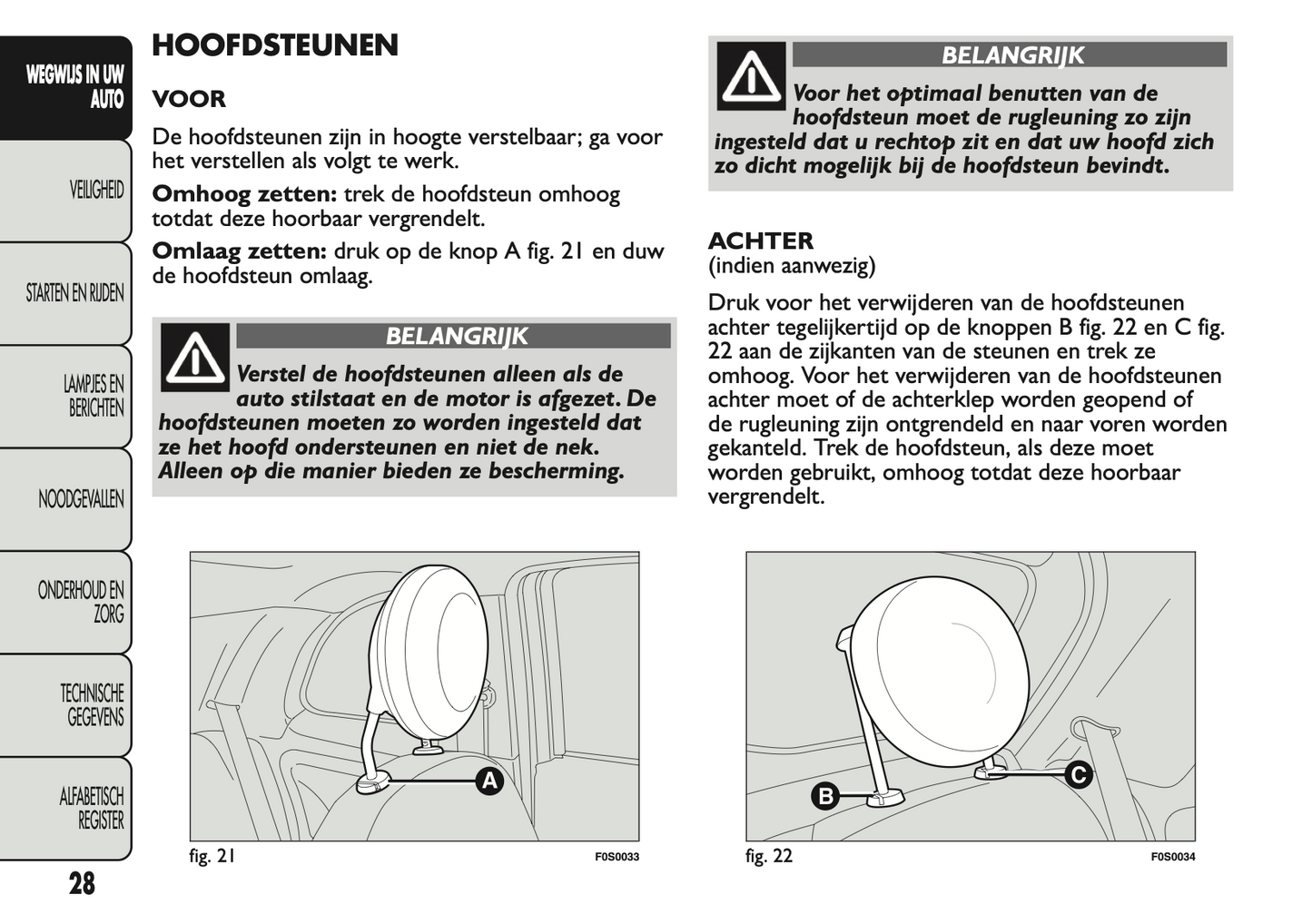 WEGWIJS IN UW AUTO

VEILIGHEID

STARTEN EN RIJDEN

LAMPJES EN BERICHTEN

NOODGEVALLEN

ONDERHOUD EN ZORG

TECHNISCHE GEGEVENS

ALFABETISCH REGISTER

28

HOOFDSTEUNEN

VOOR

De hoofdsteunen zijn in hoogte verstelbaar; ga voor het verstellen als volgt te werk.

Omhoog zetten: trek de hoofdsteun omhoog totdat deze hoorbaar vergrendelt.

Omlaag zetten: druk op de knop A fig. 21 en duw de hoofdsteun omlaag.

BELANGRIJK

Verstel de hoofdsteunen alleen als de auto stilstaat en de motor is afgezet. De hoofdsteunen moeten zo worden ingesteld dat ze het hoofd ondersteunen en niet de nek. Alleen op die manier bieden ze bescherming.

A

fig. 21

F0S0033

BELANGRIJK

Voor het optimaal benutten van de hoofdsteun moet de rugleuning zo zijn ingesteld dat u rechtop zit en dat uw hoofd zich zo dicht mogelijk bij de hoofdsteun bevindt.

ACHTER
(indien aanwezig)

Druk voor het verwijderen van de hoofdsteunen achter tegelijkertijd op de knoppen B fig. 22 en C fig. 22 aan de zijkanten van de steunen en trek ze omhoog. Voor het verwijderen van de hoofdsteunen achter moet of de achterklep worden geopend of de rugleuning zijn ontgrendeld en naar voren worden gekanteld. Trek de hoofdsteun, als deze moet worden gebruikt, omhoog totdat deze hoorbaar vergrendelt.

B

C

fig. 22

F0S0034